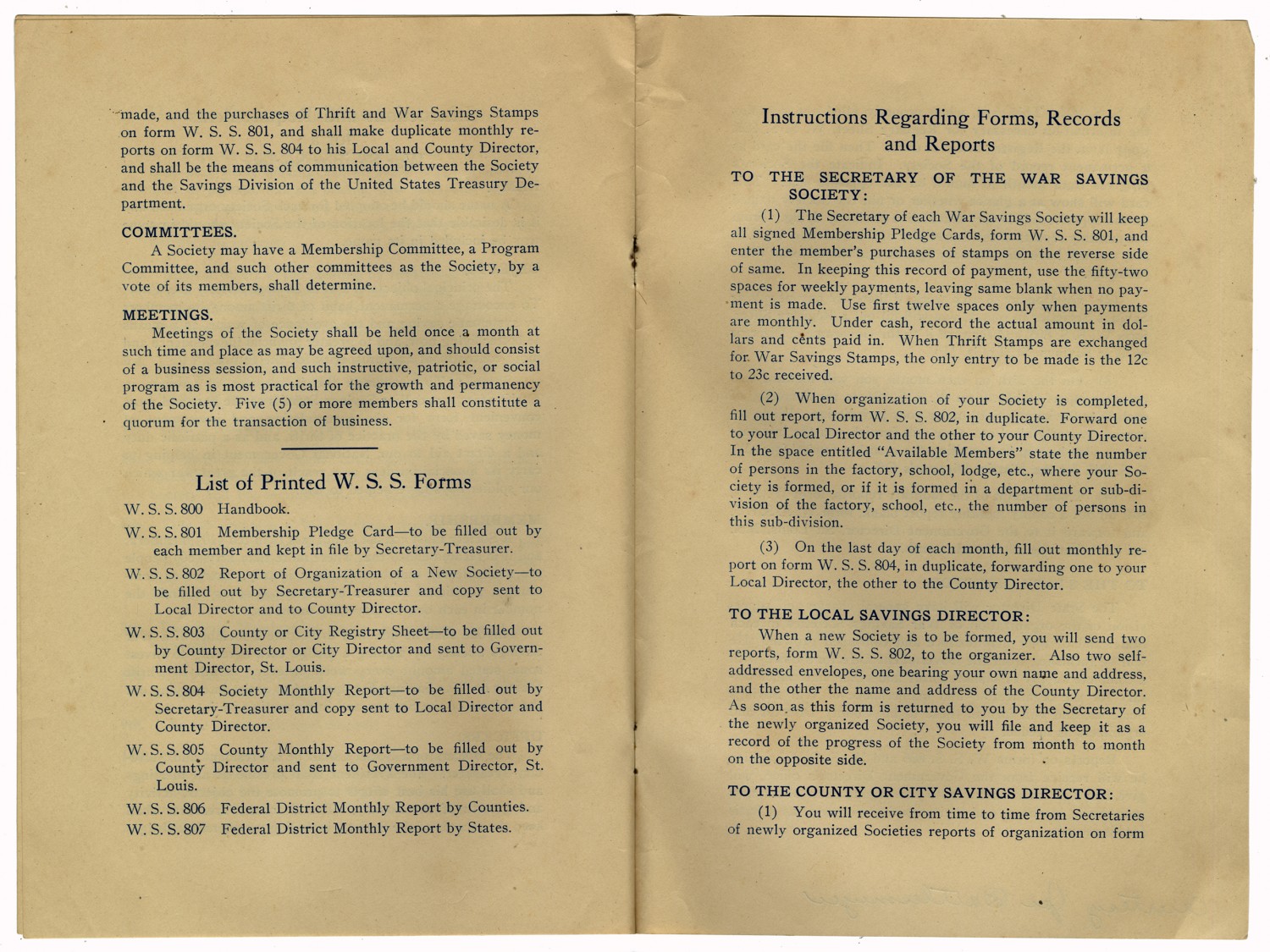 made, and the purchases of Thrift and War Savings Stamps on form W. S. S. 801, and shall make duplicate monthly reports on form W. S. S. 804 to his Local and County Director, and shall be the means of communication between the Society and the Savings Division of the United States Treasury Department.

COMMITTEES.

A Society may have a Membership Committee, a Program Committee, and such other committees as the Society, by a vote of its members, shall determine.

MEETINGS.

Meetings of the Society shall be held once a month at such time and place as may be agreed upon, and should consist of a business session, and such instructive, patriotic, or social program as is most practical for the growth and permanency of the Society. Five (5) or more members shall constitute a quorum for the transaction of business.

List of Printed W. S. S. Forms

W. S. S. 800 Handbook.

W. S. S. 801 Membership Pledge Card—to be filled out by each member and kept in file by Secretary-Treasurer.

W. S. S. 802 Report of Organization of a New Society—to be filled out by Secretary-Treasurer and copy sent to Local Director and to County Director.

W. S. S. 803 County or City Registry Sheet—to be filled out by County Director or City Director and sent to Government Director, St. Louis.

W. S. S. 804 Society Monthly Report—to be filled out by Secretary-Treasurer and copy sent to Local Director and County Director.

W. S. S. 805 County Monthly Report—to be filled out by County Director and sent to Government Director, St. Louis.

W. S. S. 806 Federal District Monthly Report by Counties.

W. S. S. 807 Federal District Monthly Report by States.

Instructions Regarding Forms, Records and Reports

TO THE SECRETARY OF THE WAR SAVINGS SOCIETY:

(1) The Secretary of each War Savings Society will keep all signed Membership Pledge Cards, form W. S. S. 801, and enter the member's purchases of stamps on the reverse side of same. In keeping this record of payment, use the fifty-two spaces for weekly payments, leaving same blank when no payment is made. Use first twelve spaces only when payments are monthly. Under cash, record the actual amount in dollars and cents paid in. When Thrift Stamps are exchanged for War Savings Stamps, the only entry to be made is the 12c to 23c received.

(2) When organization of your Society is completed, fill out report, form W. S. S. 802, in duplicate. Forward one to your Local Director and the other to your County Director. In the space entitled "Available Members" state the number of persons in the factory, school, lodge, etc., where your Society is formed, or if it is formed in a department or sub-division of the factory, school, etc., the number of persons in this sub-division.

(3) On the last day of each month, fill out monthly report on form W. S. S. 804, in duplicate, forwarding one to your Local Director, the other to the County Director.

TO THE LOCAL SAVINGS DIRECTOR:

When a new Society is to be formed, you will send two reports, form W. S. S. 802, to the organizer. Also two self-addressed envelopes, one bearing your own name and address, and the other the name and address of the County Director. As soon as this form is returned to you by the Secretary of the newly organized Society, you will file and keep it as a record of the progress of the Society from month to month on the opposite side.

TO THE COUNTY OR CITY SAVINGS DIRECTOR:

(1) You will receive from time to time from Secretaries of newly organized Societies reports of organization on form